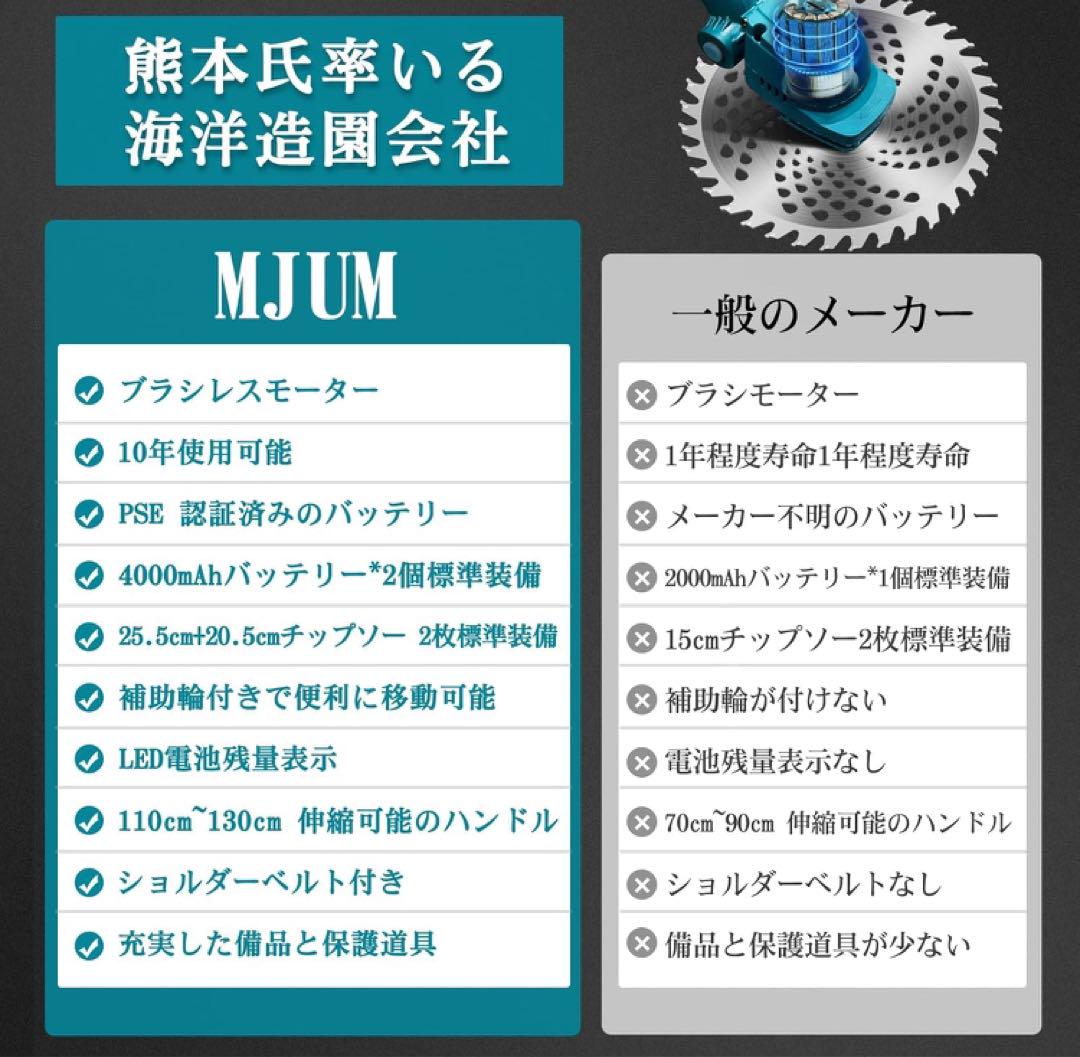 熊本氏率いる
海洋造園会社

MJUM

ブラシレスモーター
10年使用可能
PSE 認証済みのバッテリー
4000mAhバッテリー*2個標準装備
25.5cm+20.5cmチップソー 2枚標準装備
補助輪付きで便利に移動可能
LED電池残量表示
110cm~130cm 伸縮可能のハンドル
ショルダーベルト付き
充実した備品と保護道具

一般のメーカー

ブラシモーター
1年程度寿命1年程度寿命
メーカー不明のバッテリー
2000mAhバッテリー*1個標準装備
15cmチップソー2枚標準装備
補助輪が付けない
電池残量表示なし
70cm~90cm 伸縮可能のハンドル
ショルダーベルトなし
備品と保護道具が少ない